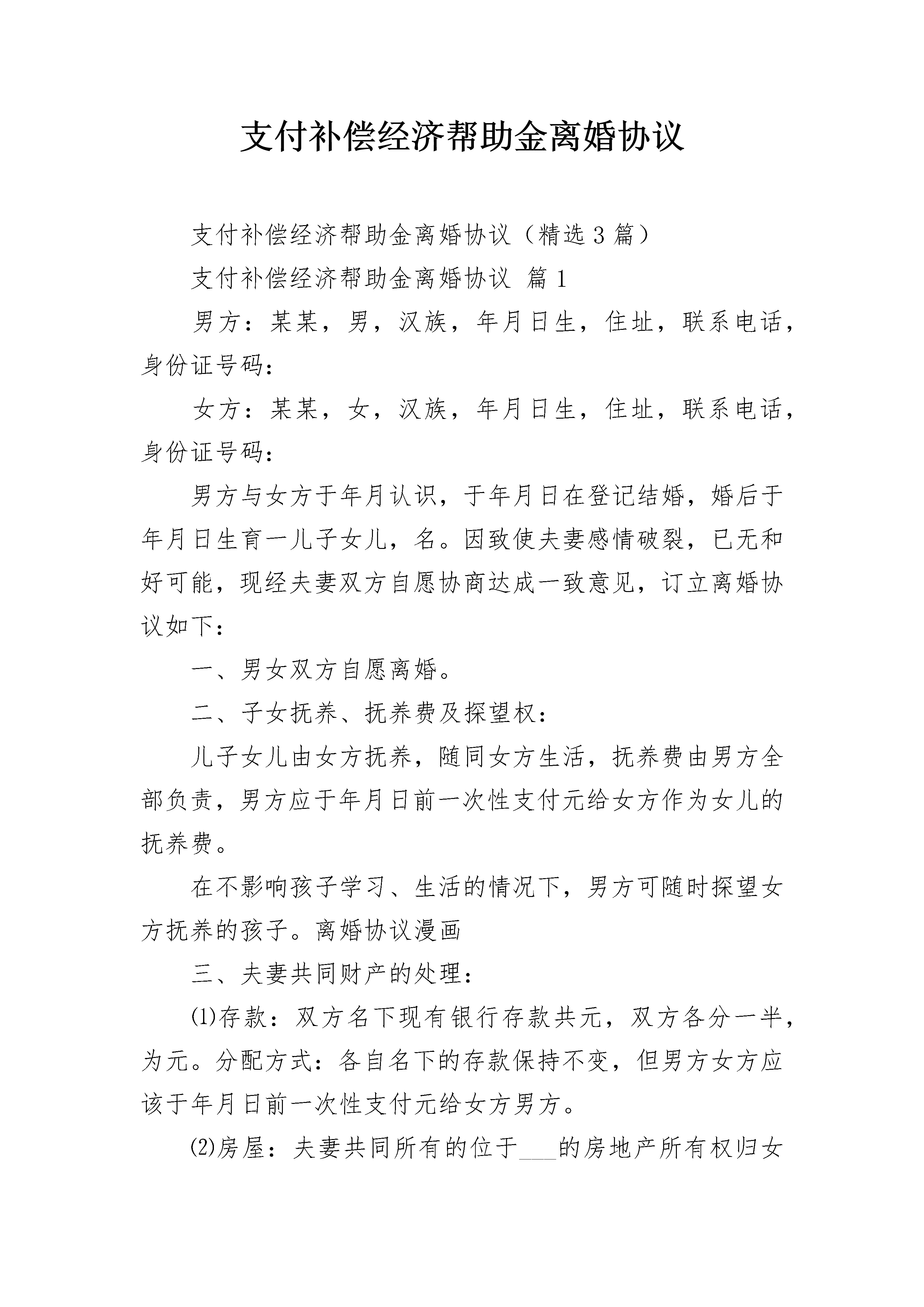 支付补偿经济帮助金离婚协议

支付补偿经济帮助金离婚协议（精选3篇）

支付补偿经济帮助金离婚协议 篇1

男方：某某，男，汉族，年月日生，住址，联系电话，身份证号码：

女方：某某，女，汉族，年月日生，住址，联系电话，身份证号码：

男方与女方于年月认识，于年月日在登记结婚，婚后于年月日生育一儿子女儿，名。因致使夫妻感情破裂，已无和好可能，现经夫妻双方自愿协商达成一致意见，订立离婚协议如下：

一、男女双方自愿离婚。

二、子女抚养、抚养费及探望权：

儿子女儿由女方抚养，随同女方生活，抚养费由男方全部负责，男方应于年月日前一次性支付元给女方作为女儿的抚养费。

在不影响孩子学习、生活的情况下，男方可随时探望女方抚养的孩子。离婚协议漫画

三、夫妻共同财产的处理：

⑴存款：双方名下现有银行存款共元，双方各分一半，为元。分配方式：各自名下的存款保持不变，但男方女方应该于年月日前一次性支付元给女方男方。

⑵房屋：夫妻共同所有的位于____的房地产所有权归女